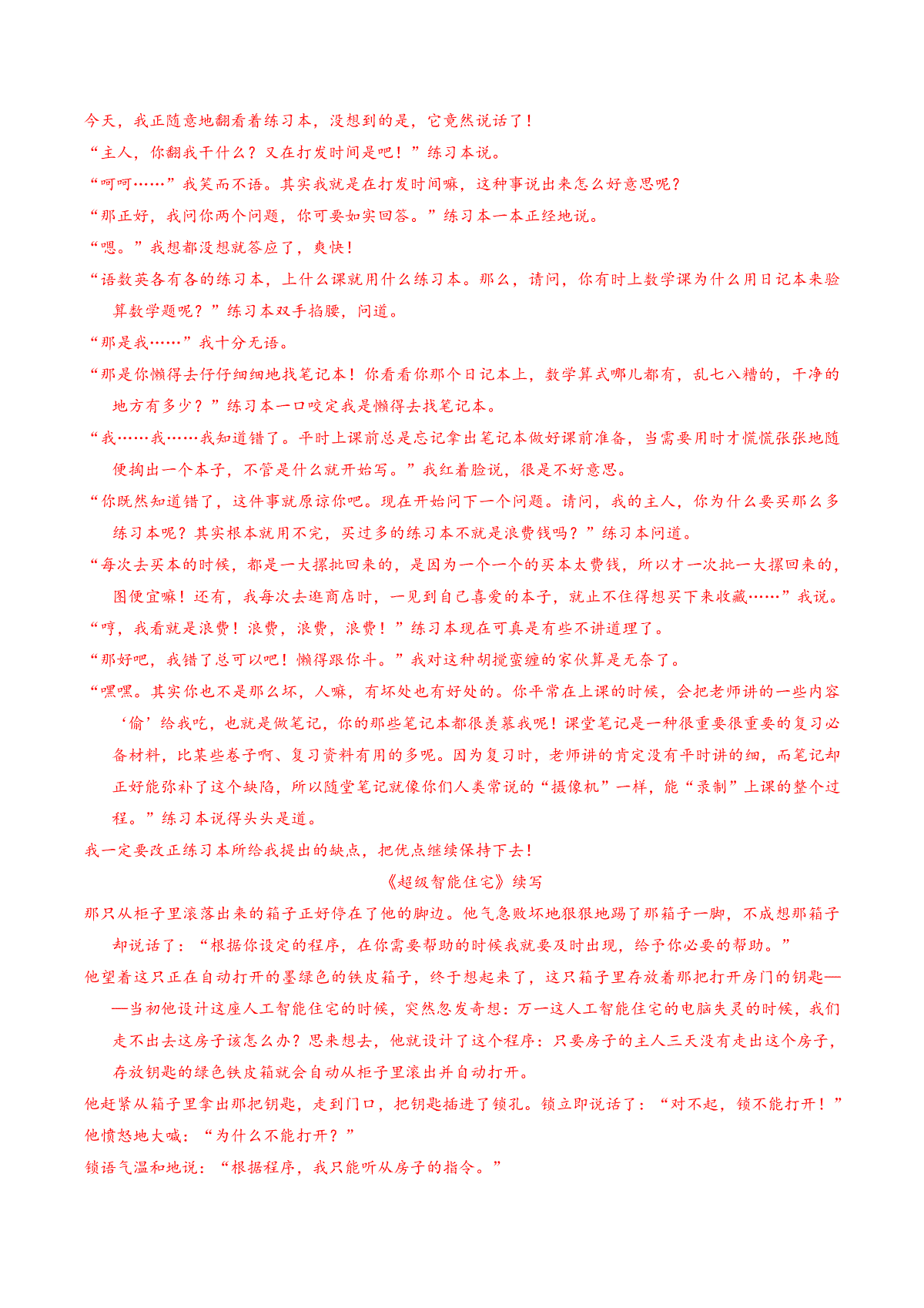 今天，我正随意地翻看着练习本，没想到的是，它竟然说话了！

“主人，你翻我干什么？又在打发时间是吧！”练习本说。

“呵呵……”我笑而不语。其实我就是在打发时间嘛，这种事说出来怎么好意思呢？

“那正好，我问你两个问题，你可要如实回答。”练习本一本正经地说。

“嗯。”我想都没想就答应了，爽快！

“语数英各有各的练习本，上什么课就用什么练习本。那么，请问，你有时上数学课为什么用日记本来验算数学题呢？”练习本双手掐腰，问道。

“那是我……”我十分无语。

“那是你懒得去仔仔细细地找笔记本！你看看你那个日记本上，数学算式哪儿都有，乱七八糟的，干净的地方有多少？”练习本一口咬定我是懒得去找笔记本。

“我……我……我知道错了。平时上课前总是忘记拿出笔记本做好课前准备，当需要用时才慌慌张张地随便掏出一个本子，不管是什么就开始写。”我红着脸说，很是不好意思。

“你既然知道错了，这件事就原谅你吧。现在开始问下一个问题。请问，我的主人，你为什么要买那么多练习本呢？其实根本就用不完，买过多的练习本不就是浪费钱吗？”练习本问道。

“每次去买本的时候，都是一大摞批回来的，是因为一个一个的买本太费钱，所以才一次批一大摞回来的，图便宜嘛！还有，我每次去逛商店时，一见到自己喜爱的本子，就止不住得想买下来收藏……”我说。

“哼，我看就是浪费！浪费，浪费，浪费！”练习本现在可真是有些不讲道理了。

“那好吧，我错了总可以吧！懒得跟你斗。”我对这种胡搅蛮缠的家伙算是无奈了。

“嘿嘿。其实你也不是那么坏，人嘛，有坏处也有好处的。你平常在上课的时候，会把老师讲的一些内容‘偷’给我吃，也就是做笔记，你的那些笔记本都很羡慕我呢！课堂笔记是一种很重要很重要的复习必备材料，比某些卷子啊、复习资料有用的多呢。因为复习时，老师讲的肯定没有平时讲的细，而笔记却正好能弥补了这个缺陷，所以随堂笔记就像你们人类常说的“摄像机”一样，能“录制”上课的整个过程。”练习本说得头头是道。

我一定要改正练习本所给我提出的缺点，把优点继续保持下去！

《超级智能住宅》续写

那只从柜子里滚落出来的箱子正好停在了他的脚边。他气急败坏地狠狠地踢了那箱子一脚，不成想那箱子却说话了：“根据你设定的程序，在你需要帮助的时候我就要及时出现，给予你必要的帮助。”

他望着这只正在自动打开的墨绿色的铁皮箱子，终于想起来了，这只箱子里存放着那把打开房门的钥匙——当初他设计这座人工智能住宅的时候，突然忽发奇想：万一这人工智能住宅的电脑失灵的时候，我们走不出去这房子该怎么办？思来想去，他就设计了这个程序：只要房子的主人三天没有走出这个房子，存放钥匙的绿色铁皮箱就会自动从柜子里滚出并自动打开。

他赶紧从箱子里拿出那把钥匙，走到门口，把钥匙插进了锁孔。锁立即说话了：“对不起，锁不能打开！”

他愤怒地大喊：“为什么不能打开？”

锁语气温和地说：“根据程序，我只能听从房子的指令。”